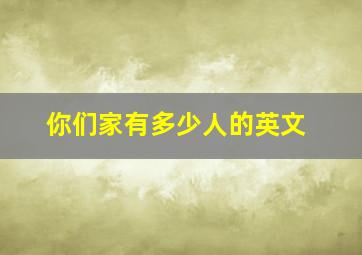 你们家有多少人的英文